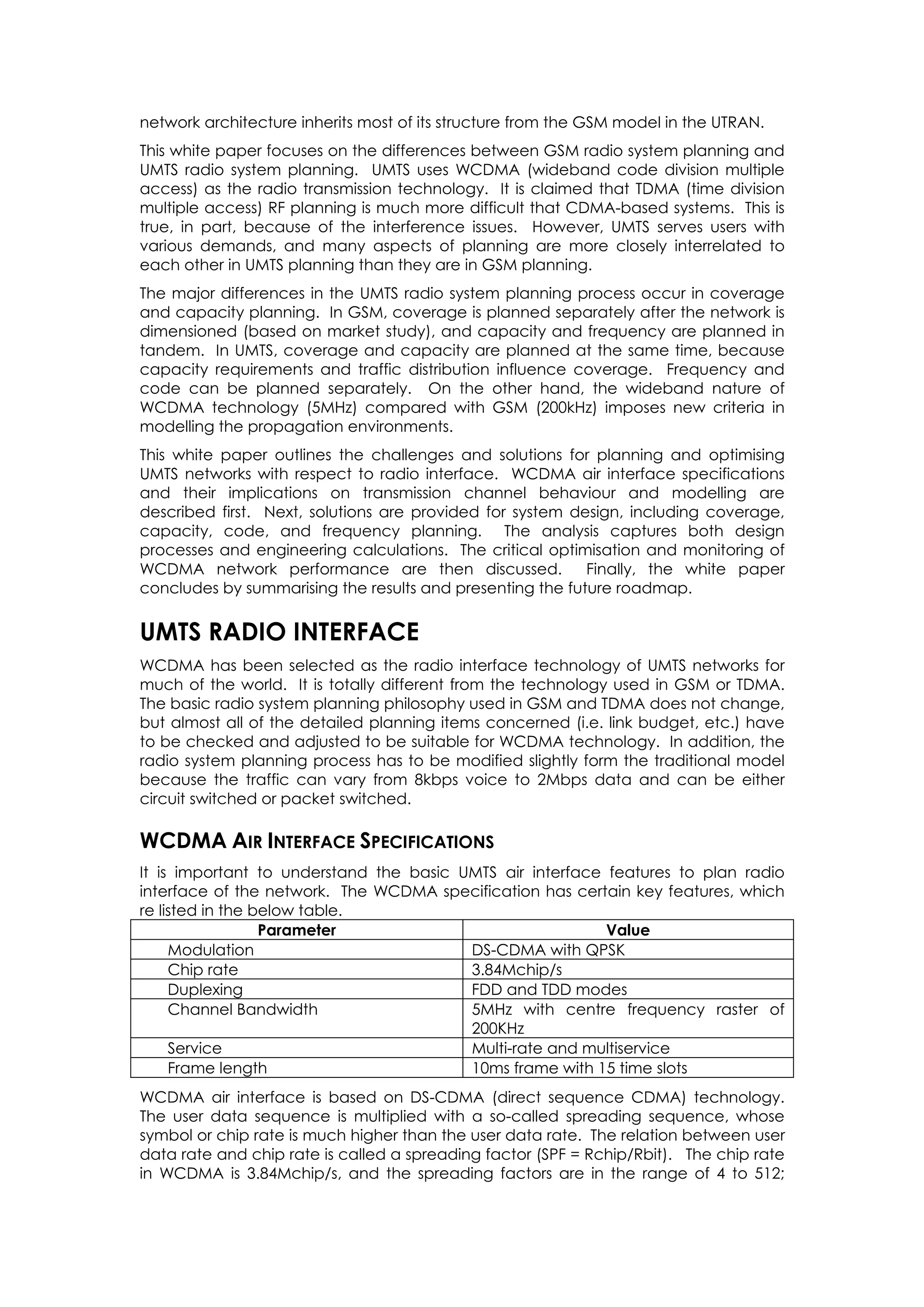 network architecture inherits most of its structure from the GSM model in the UTRAN.

This white paper focuses on the differences between GSM radio system planning and UMTS radio system planning. UMTS uses WCDMA (wideband code division multiple access) as the radio transmission technology. It is claimed that TDMA (time division multiple access) RF planning is much more difficult that CDMA-based systems. This is true, in part, because of the interference issues. However, UMTS serves users with various demands, and many aspects of planning are more closely interrelated to each other in UMTS planning than they are in GSM planning.

The major differences in the UMTS radio system planning process occur in coverage and capacity planning. In GSM, coverage is planned separately after the network is dimensioned (based on market study), and capacity and frequency are planned in tandem. In UMTS, coverage and capacity are planned at the same time, because capacity requirements and traffic distribution influence coverage. Frequency and code can be planned separately. On the other hand, the wideband nature of WCDMA technology (5MHz) compared with GSM (200kHz) imposes new criteria in modelling the propagation environments.

This white paper outlines the challenges and solutions for planning and optimising UMTS networks with respect to radio interface. WCDMA air interface specifications and their implications on transmission channel behaviour and modelling are described first. Next, solutions are provided for system design, including coverage, capacity, code, and frequency planning. The analysis captures both design processes and engineering calculations. The critical optimisation and monitoring of WCDMA network performance are then discussed. Finally, the white paper concludes by summarising the results and presenting the future roadmap.

UMTS RADIO INTERFACE

WCDMA has been selected as the radio interface technology of UMTS networks for much of the world. It is totally different from the technology used in GSM or TDMA. The basic radio system planning philosophy used in GSM and TDMA does not change, but almost all of the detailed planning items concerned (i.e. link budget, etc.) have to be checked and adjusted to be suitable for WCDMA technology. In addition, the radio system planning process has to be modified slightly form the traditional model because the traffic can vary from 8kbps voice to 2Mbps data and can be either circuit switched or packet switched.

WCDMA AIR INTERFACE SPECIFICATIONS

It is important to understand the basic UMTS air interface features to plan radio interface of the network. The WCDMA specification has certain key features, which re listed in the below table.

| Parameter | Value |
|---|---|
| Modulation | DS-CDMA with QPSK |
| Chip rate | 3.84Mchip/s |
| Duplexing | FDD and TDD modes |
| Channel Bandwidth | 5MHz with centre frequency raster of 200KHz |
| Service | Multi-rate and multiservice |
| Frame length | 10ms frame with 15 time slots |

WCDMA air interface is based on DS-CDMA (direct sequence CDMA) technology. The user data sequence is multiplied with a so-called spreading sequence, whose symbol or chip rate is much higher than the user data rate. The relation between user data rate and chip rate is called a spreading factor (SPF = Rchip/Rbit). The chip rate in WCDMA is 3.84Mchip/s, and the spreading factors are in the range of 4 to 512;